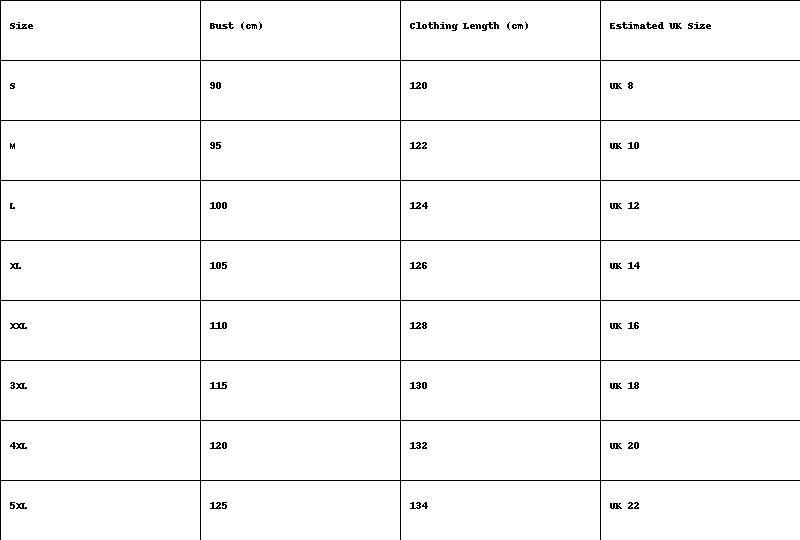 | Size | Bust (cm) | Clothing Length (cm) | Estimated UK Size |
|---|---|---|---|
| S | 90 | 120 | UK 8 |
| M | 95 | 122 | UK 10 |
| L | 100 | 124 | UK 12 |
| XL | 105 | 126 | UK 14 |
| XXL | 110 | 128 | UK 16 |
| 3XL | 115 | 130 | UK 18 |
| 4XL | 120 | 132 | UK 20 |
| 5XL | 125 | 134 | UK 22 |